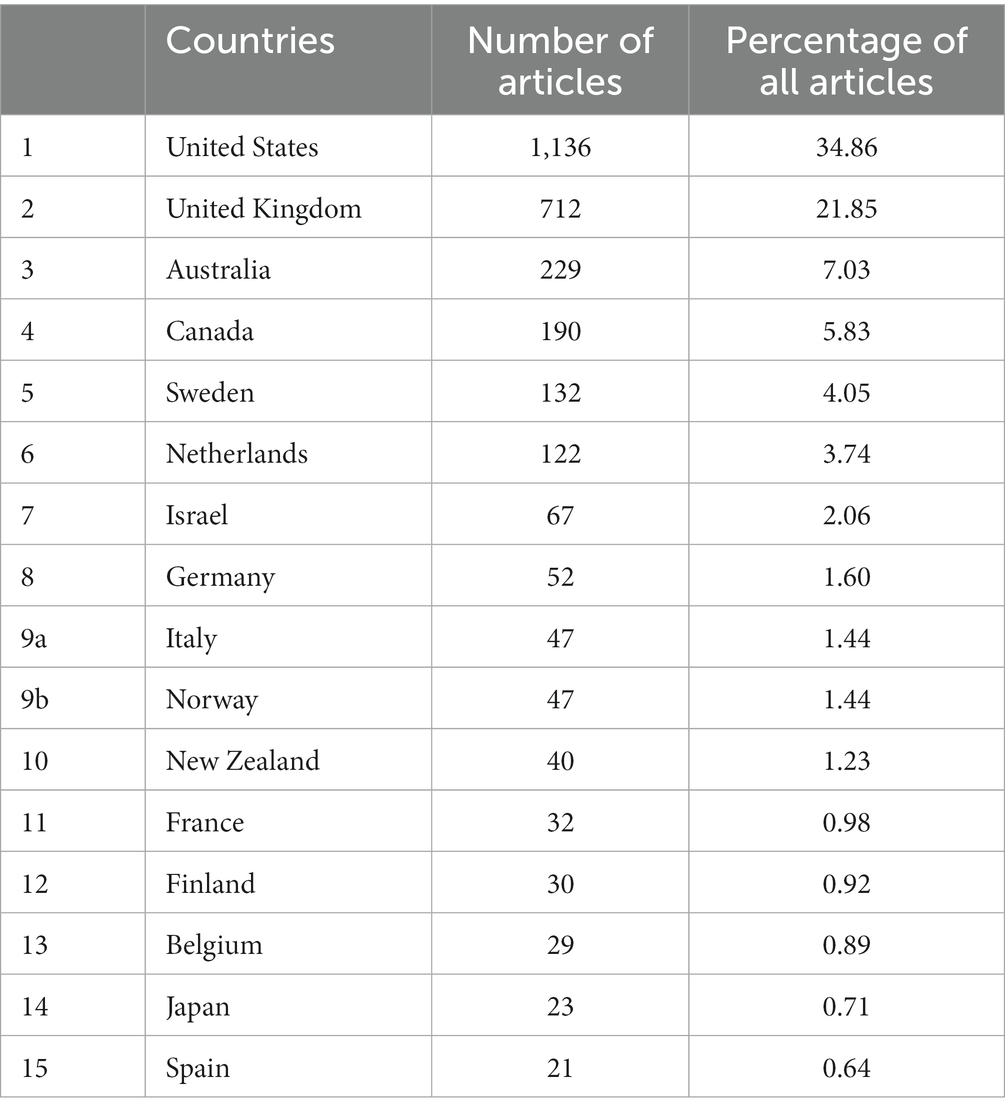 | | Countries | Number of articles | Percentage of all articles |
|---|---|---|---|
| 1 | United States | 1,136 | 34.86 |
| 2 | United Kingdom | 712 | 21.85 |
| 3 | Australia | 229 | 7.03 |
| 4 | Canada | 190 | 5.83 |
| 5 | Sweden | 132 | 4.05 |
| 6 | Netherlands | 122 | 3.74 |
| 7 | Israel | 67 | 2.06 |
| 8 | Germany | 52 | 1.60 |
| 9a | Italy | 47 | 1.44 |
| 9b | Norway | 47 | 1.44 |
| 10 | New Zealand | 40 | 1.23 |
| 11 | France | 32 | 0.98 |
| 12 | Finland | 30 | 0.92 |
| 13 | Belgium | 29 | 0.89 |
| 14 | Japan | 23 | 0.71 |
| 15 | Spain | 21 | 0.64 |